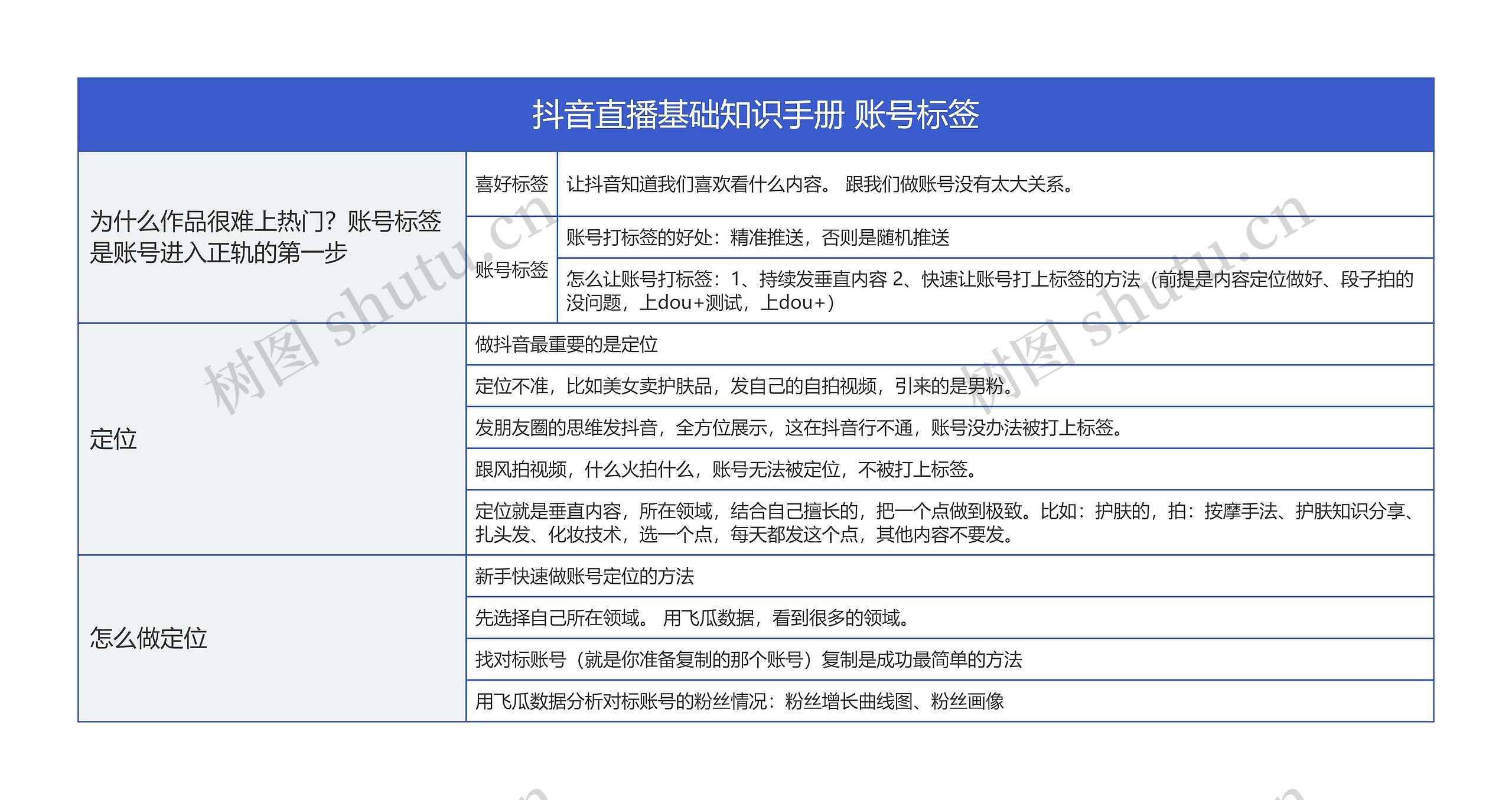 抖音直播基础知识手册 账号标签

| 为什么作品很难上热门？账号标签是账号进入正轨的第一步 | 喜好标签 | 让抖音知道我们喜欢看什么内容。 跟我们做账号没有太大关系。 |
|---|---|---|
| | 账号标签 | 账号打标签的好处：精准推送，否则是随机推送 |
| | | 怎么让账号打标签：1、持续发垂直内容 2、快速让账号打上标签的方法（前提是内容定位做好、段子拍的没问题，上dou+测试，上dou+） |
| 定位 | 做抖音最重要的是定位 | |
| | 定位不准，比如美女卖护肤品，发自己的自拍视频，引来的是男粉。 | |
| | 发朋友圈的思维发抖音，全方位展示，这在抖音行不通，账号没办法被打上标签。 | |
| | 跟风拍视频，什么火拍什么，账号无法被定位，不被打上标签。 | |
| | 定位就是垂直内容，所在领域，结合自己擅长的，把一个点做到极致。比如：护肤的，拍：按摩手法、护肤知识分享、扎头发、化妆技术，选一个点，每天都发这个点，其他内容不要发。 | |
| 怎么做定位 | 新手快速做账号定位的方法 | |
| | 先选择自己所在领域。 用飞瓜数据，看到很多的领域。 | |
| | 找对标账号（就是你准备复制的那个账号）复制是成功最简单的方法 | |
| | 用飞瓜数据分析对标账号的粉丝情况：粉丝增长曲线图、粉丝画像 | |

树图 shutu.cn
树图 shutu.cn